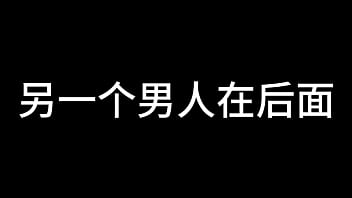 另一个男人在后面